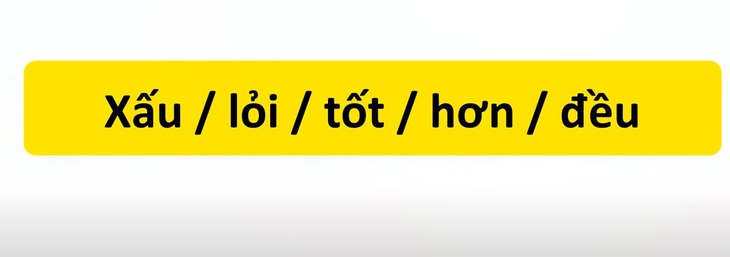 Xấu / lỏi / tốt / hơn / đều